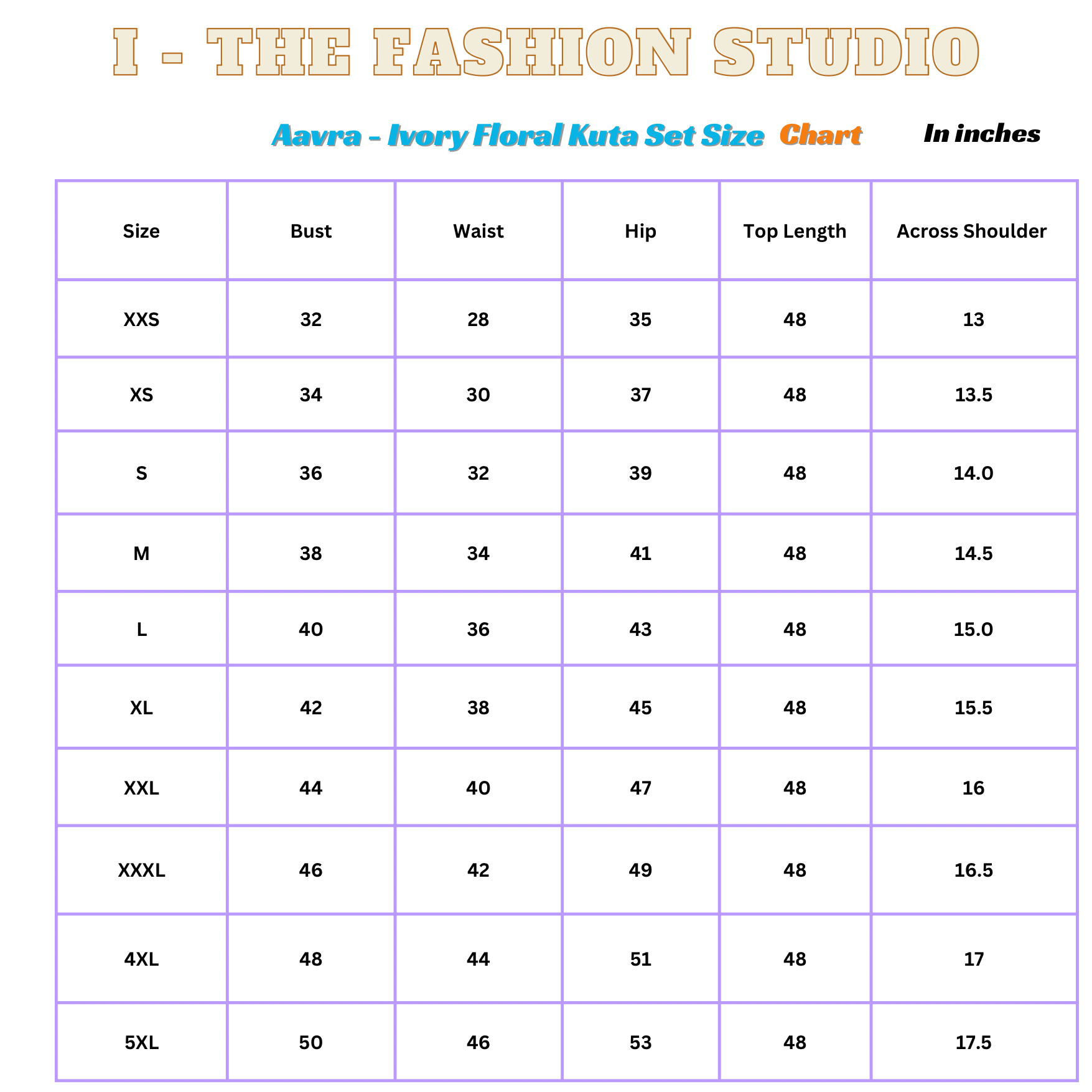 I - THE FASHION STUDIO

Aavra - Ivory Floral Kuta Set Size Chart In inches

| Size | Bust | Waist | Hip | Top Length | Across Shoulder |
|---|---|---|---|---|---|
| XXS | 32 | 28 | 35 | 48 | 13 |
| XS | 34 | 30 | 37 | 48 | 13.5 |
| S | 36 | 32 | 39 | 48 | 14.0 |
| M | 38 | 34 | 41 | 48 | 14.5 |
| L | 40 | 36 | 43 | 48 | 15.0 |
| XL | 42 | 38 | 45 | 48 | 15.5 |
| XXL | 44 | 40 | 47 | 48 | 16 |
| XXXL | 46 | 42 | 49 | 48 | 16.5 |
| 4XL | 48 | 44 | 51 | 48 | 17 |
| 5XL | 50 | 46 | 53 | 48 | 17.5 |